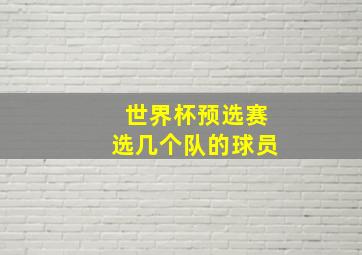 世界杯预选赛
选几个队的球员